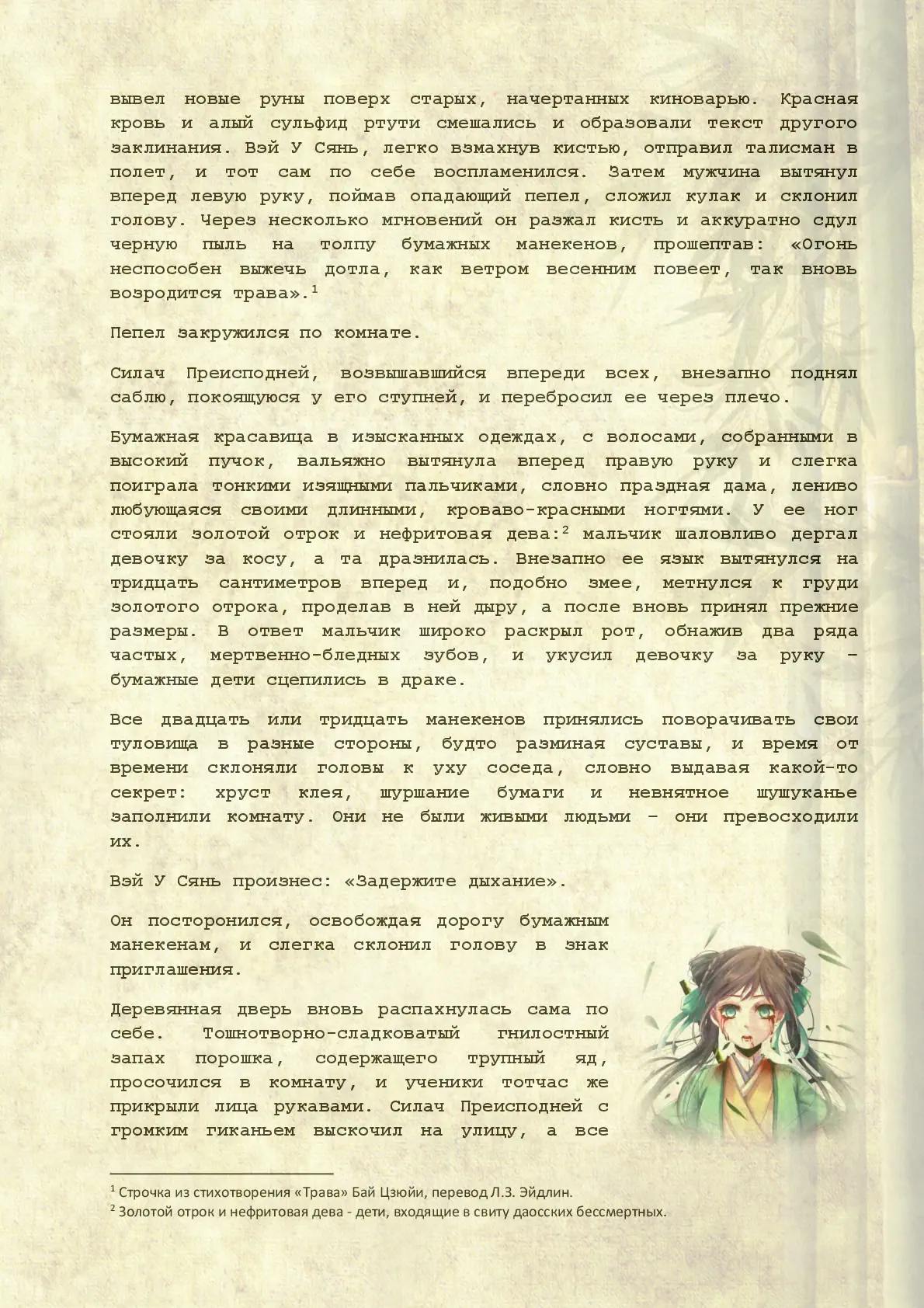 вывел новые руны поверх старых, начертанных киноварью. Красная кровь и алый сульфид ртути смешались и образовали текст другого заклинания. Вэй У Сянь, легко взмахнув кистью, отправил талисман в полет, и тот сам по себе воспламенился. Затем мужчина вытянул вперед левую руку, поймав опадающий пепел, сложил кулак и склонил голову. Через несколько мгновений он разжал кисть и аккуратно сдул черную пыль на толпу бумажных манекенов, прошептав: «Огонь неспособен выжечь дотла, как ветром весенним повеет, так вновь возродится трава».$^1$

Пепел закружился по комнате.

Силач Преисподней, возвышавшийся впереди всех, внезапно поднял саблю, покоящуюся у его ступней, и перебросил ее через плечо.

Бумажная красавица в изысканных одеждах, с волосами, собранными в высокий пучок, вальяжно вытянула вперед правую руку и слегка поиграла тонкими изящными пальчиками, словно праздная дама, лениво любующаяся своими длинными, кроваво-красными ногтями. У ее ног стояли золотой отрок и нефритовая дева:$^2$ мальчик шаловливо дергал девочку за косу, а та дразнилась. Внезапно ее язык вытянулся на тридцать сантиметров вперед и, подобно змее, метнулся к груди золотого отрока, проделав в ней дыру, а после вновь принял прежние размеры. В ответ мальчик широко раскрыл рот, обнажив два ряда частых, мертвенно-бледных зубов, и укусил девочку за руку – бумажные дети сцепились в драке.

Все двадцать или тридцать манекенов принялись поворачивать свои туловища в разные стороны, будто разминая суставы, и время от времени склоняли головы к уху соседа, словно выдавая какой-то секрет: хруст клея, шуршание бумаги и невнятное шушуканье заполнили комнату. Они не были живыми людьми – они превосходили их.

Вэй У Сянь произнес: «Задержите дыхание».

Он посторонился, освобождая дорогу бумажным манекенам, и слегка склонил голову в знак приглашения.

Деревянная дверь вновь распахнулась сама по себе. Тошнотворно-сладковатый гнилостный запах порошка, содержащего трупный яд, просочился в комнату, и ученики тотчас же прикрыли лица рукавами. Силач Преисподней с громким гиканьем выскочил на улицу, а все

$^1$ Строчка из стихотворения «Трава» Бай Цзюйи, перевод Л.З. Эйдлин.
$^2$ Золотой отрок и нефритовая дева - дети, входящие в свиту даосских бессмертных.